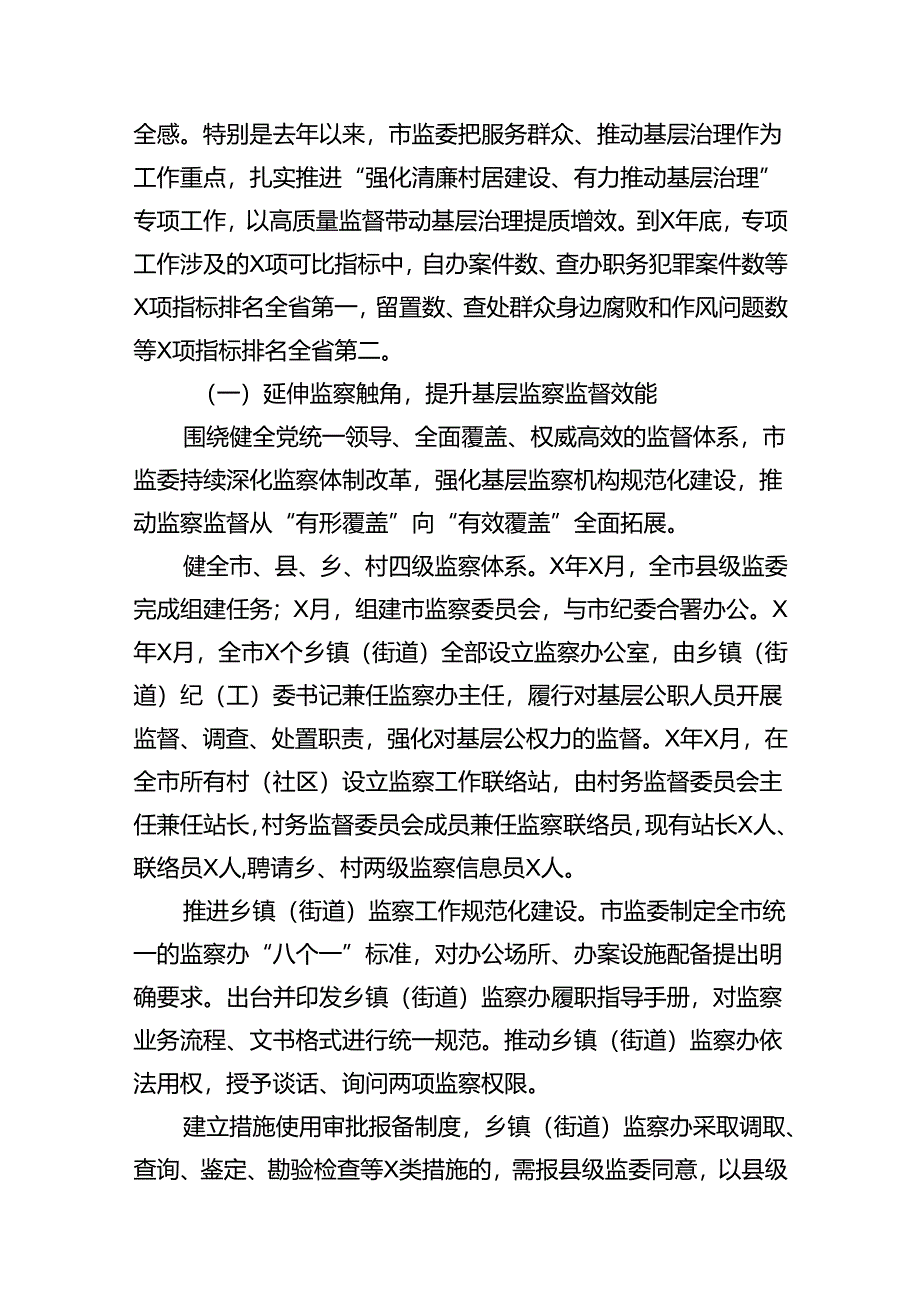 全感。特别是去年以来，市监委把服务群众、推动基层治理作为工作重点，扎实推进“强化清廉村居建设、有力推动基层治理”专项工作，以高质量监督带动基层治理提质增效。到X年底，专项工作涉及的X项可比指标中，自办案件数、查办职务犯罪案件数等X项指标排名全省第一，留置数、查处群众身边腐败和作风问题数等X项指标排名全省第二。

（一）延伸监察触角，提升基层监察监督效能

围绕健全党统一领导、全面覆盖、权威高效的监督体系，市监委持续深化监察体制改革，强化基层监察机构规范化建设，推动监察监督从“有形覆盖”向“有效覆盖”全面拓展。

健全市、县、乡、村四级监察体系。X年X月，全市县级监委完成组建任务；X月，组建市监察委员会，与市纪委合署办公。X年X月，全市X个乡镇（街道）全部设立监察办公室，由乡镇（街道）纪（工）委书记兼任监察办主任，履行对基层公职人员开展监督、调查、处置职责，强化对基层公权力的监督。X年X月，在全市所有村（社区）设立监察工作联络站，由村务监督委员会主任兼任站长，村务监督委员会成员兼任监察联络员，现有站长X人、联络员X人,聘请乡、村两级监察信息员X人。

推进乡镇（街道）监察工作规范化建设。市监委制定全市统一的监察办“八个一”标准，对办公场所、办案设施配备提出明确要求。出台并印发乡镇（街道）监察办履职指导手册，对监察业务流程、文书格式进行统一规范。推动乡镇（街道）监察办依法用权，授予谈话、询问两项监察权限。

建立措施使用审批报备制度，乡镇（街道）监察办采取调取、查询、鉴定、勘验检查等X类措施的，需报县级监委同意，以县级